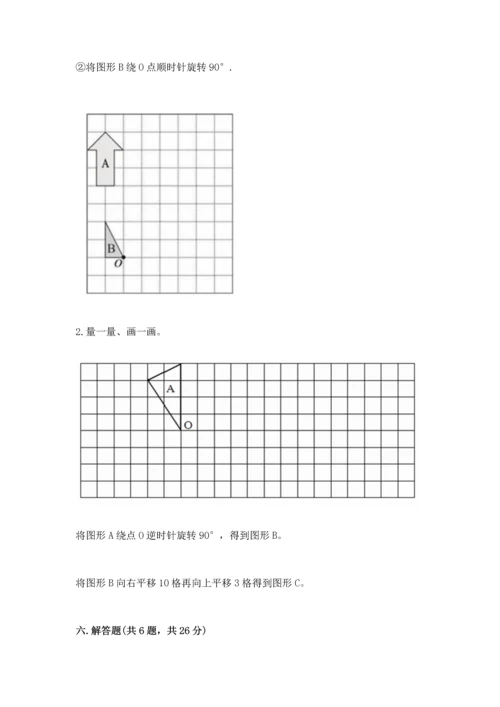 ②将图形 B 绕 O 点顺时针旋转 90°．

A

B
O

2. 量一量、画一画。

A
O

将图形 A 绕点 O 逆时针旋转 90°，得到图形 B。

将图形 B 向右平移 10 格再向上平移 3 格得到图形 C。

六. 解答题(共 6 题，共 26 分)